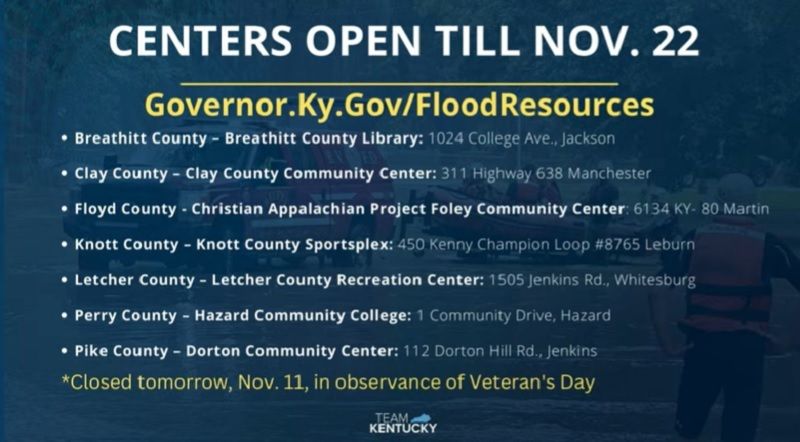 CENTERS OPEN TILL NOV. 22

Governor.Ky.Gov/FloodResources

• Breathitt County – Breathitt County Library: 1024 College Ave., Jackson
• Clay County – Clay County Community Center: 311 Highway 638 Manchester
• Floyd County - Christian Appalachian Project Foley Community Center: 6134 KY- 80 Martin
• Knott County – Knott County Sportsplex: 450 Kenny Champion Loop #8765 Leburn
• Letcher County – Letcher County Recreation Center: 1505 Jenkins Rd., Whitesburg
• Perry County – Hazard Community College: 1 Community Drive, Hazard
• Pike County – Dorton Community Center: 112 Dorton Hill Rd., Jenkins

*Closed tomorrow, Nov. 11, in observance of Veteran's Day

TEAM
KENTUCKY